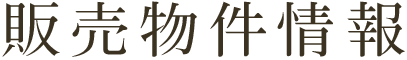 販売物件情報